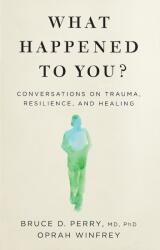 WHAT HAPPENED TO YOU?

CONVERSATIONS ON TRAUMA, RESILIENCE, AND HEALING

BRUCE D. PERRY, MD, PhD
OPRAH WINFREY